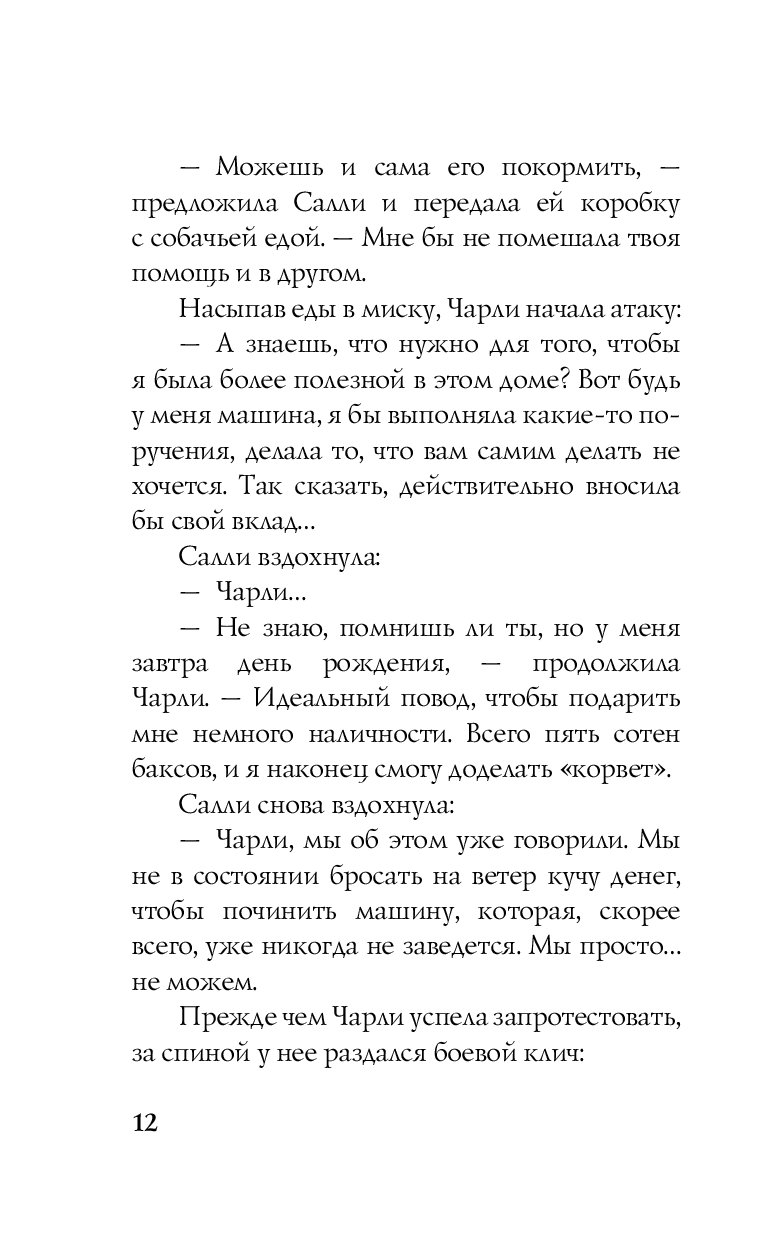 — Можешь и сама его покормить, — предложила Салли и передала ей коробку с собачьей едой. — Мне бы не помешала твоя помощь и в другом.

Насыпав еды в миску, Чарли начала атаку:

— А знаешь, что нужно для того, чтобы я была более полезной в этом доме? Вот будь у меня машина, я бы выполняла какие-то поручения, делала то, что вам самим делать не хочется. Так сказать, действительно вносила бы свой вклад...

Салли вздохнула:

— Чарли...

— Не знаю, помнишь ли ты, но у меня завтра день рождения, — продолжила Чарли. — Идеальный повод, чтобы подарить мне немного наличности. Всего пять сотен баксов, и я наконец смогу доделать «корвет».

Салли снова вздохнула:

— Чарли, мы об этом уже говорили. Мы не в состоянии бросать на ветер кучу денег, чтобы починить машину, которая, скорее всего, уже никогда не заведется. Мы просто... не можем.

Прежде чем Чарли успела запротестовать, за спиной у нее раздался боевой клич:

12